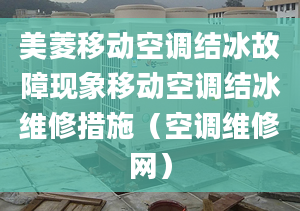 美菱移动空调结冰故障现象移动空调结冰维修措施（空调维修网）